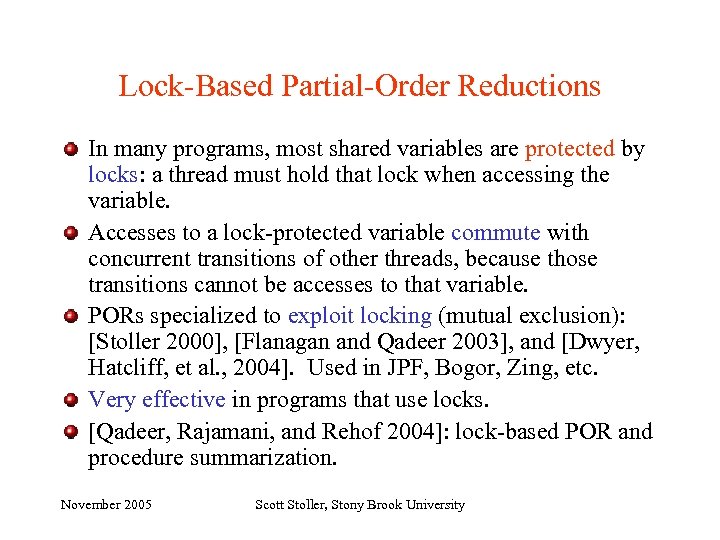 Lock-Based Partial-Order Reductions

In many programs, most shared variables are protected by locks: a thread must hold that lock when accessing the variable.

Accesses to a lock-protected variable commute with concurrent transitions of other threads, because those transitions cannot be accesses to that variable.

PORs specialized to exploit locking (mutual exclusion): [Stoller 2000], [Flanagan and Qadeer 2003], and [Dwyer, Hatcliff, et al., 2004]. Used in JPF, Bogor, Zing, etc.

Very effective in programs that use locks.

[Qadeer, Rajamani, and Rehof 2004]: lock-based POR and procedure summarization.

November 2005

Scott Stoller, Stony Brook University